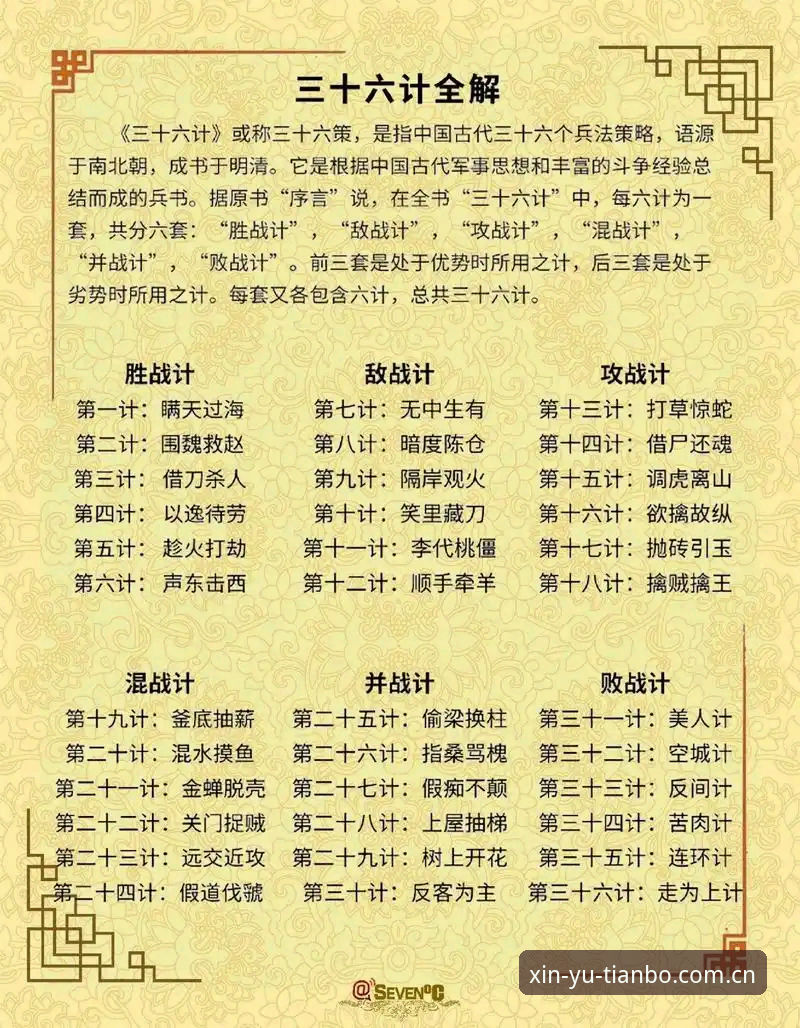 三十六计全解

《三十六计》或称三十六策，是指中国古代三十六个兵法策略，语源于南北朝，成书于明清。它是根据中国古代军事思想和丰富的斗争经验总结而成的兵书。据原书“序言”说，在全书“三十六计”中，每六计为一套，共分六套：“胜战计”，“敌战计”，“攻战计”，“混战计”，“并战计”，“败战计”。前三套是处于优势时所用之计，后三套是处于劣势时所用之计。每套又各包含六计，总共三十六计。

胜战计
第一计：瞒天过海
第二计：围魏救赵
第三计：借刀杀人
第四计：以逸待劳
第五计：趁火打劫
第六计：声东击西

敌战计
第七计：无中生有
第八计：暗度陈仓
第九计：隔岸观火
第十计：笑里藏刀
第十一计：李代桃僵
第十二计：顺手牵羊

攻战计
第十三计：打草惊蛇
第十四计：借尸还魂
第十五计：调虎离山
第十六计：欲擒故纵
第十七计：抛砖引玉
第十八计：擒贼擒王

混战计
第十九计：釜底抽薪
第二十计：混水摸鱼
第二十一计：金蝉脱壳
第二十二计：关门捉贼
第二十三计：远交近攻
第二十四计：假道伐虢

并战计
第二十五计：偷梁换柱
第二十六计：指桑骂槐
第二十七计：假痴不颠
第二十八计：上屋抽梯
第二十九计：树上开花
第三十计：反客为主

败战计
第三十一计：美人计
第三十二计：空城计
第三十三计：反间计
第三十四计：苦肉计
第三十五计：连环计
第三十六计：走为上计

@SEVEN°C
xin-yu-tianbo.com.cn